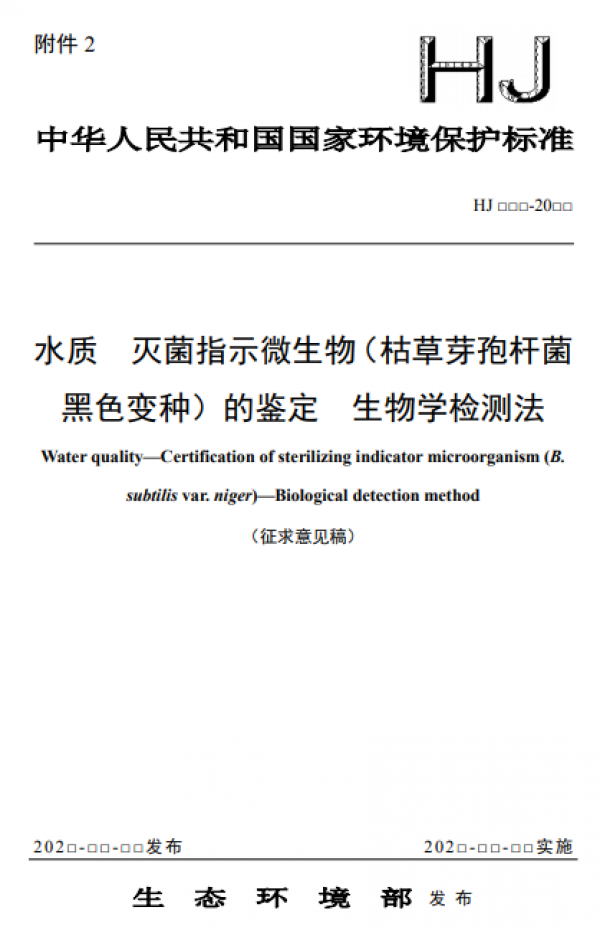 附件 2

HJ

中华人民共和国国家环境保护标准

HJ □□□-20□□

水质　灭菌指示微生物（枯草芽孢杆菌黑色变种）的鉴定　生物学检测法

Water quality—Certification of sterilizing indicator microorganism (B. subtilis var. niger)—Biological detection method

（征求意见稿）

202□-□□-□□发布

202□-□□-□□实施

生 态 环 境 部 发布